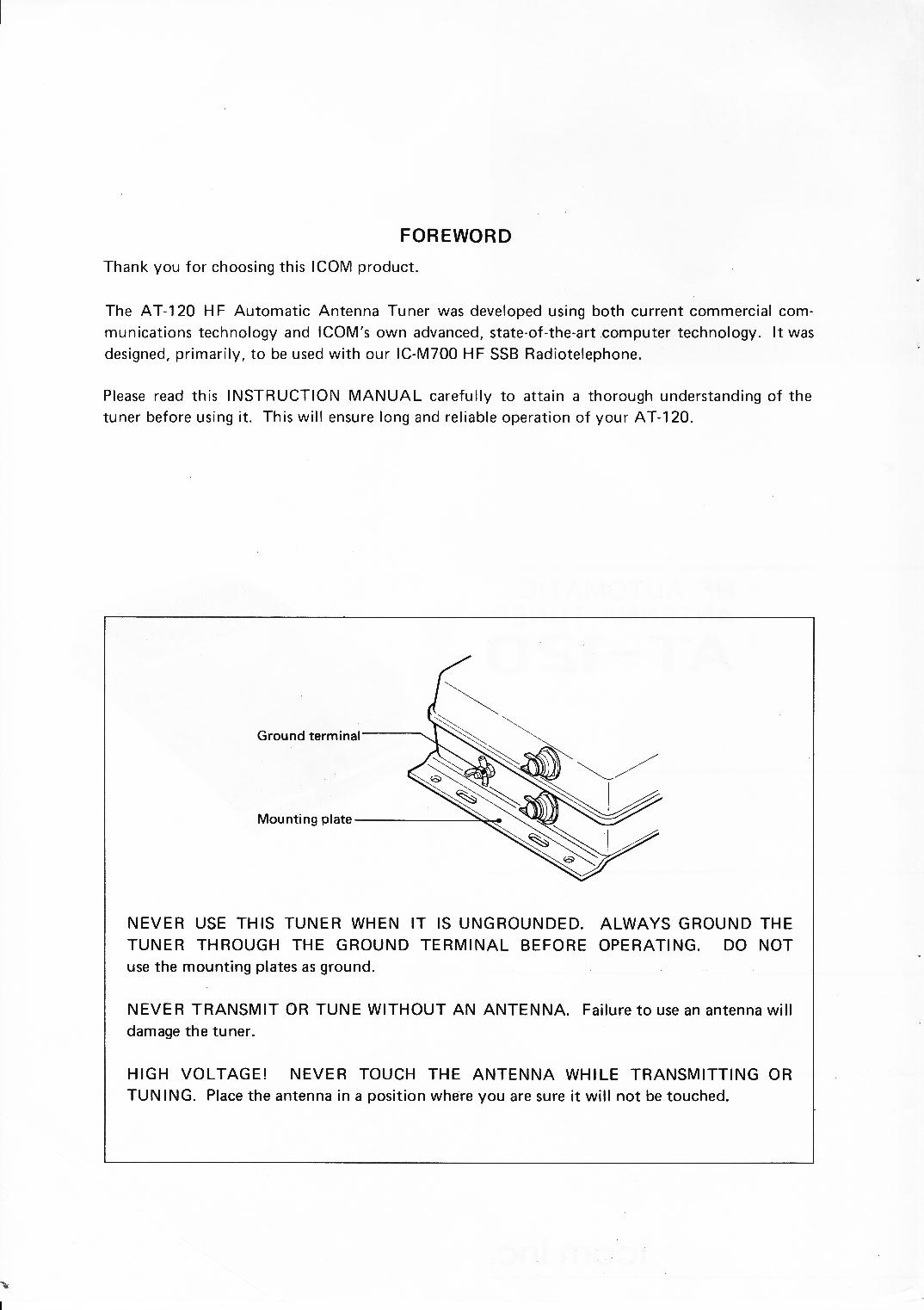 FOREWORD

Thank you for choosing this ICOM product.

The AT-120 HF Automatic Antenna Tuner was developed using both current commercial communications technology and ICOM's own advanced, state-of-the-art computer technology. It was designed, primarily, to be used with our IC-M700 HF SSB Radiotelephone.

Please read this INSTRUCTION MANUAL carefully to attain a thorough understanding of the tuner before using it. This will ensure long and reliable operation of your AT-120.

Ground terminal

Mounting plate

NEVER USE THIS TUNER WHEN IT IS UNGROUNDED. ALWAYS GROUND THE TUNER THROUGH THE GROUND TERMINAL BEFORE OPERATING. DO NOT use the mounting plates as ground.

NEVER TRANSMIT OR TUNE WITHOUT AN ANTENNA. Failure to use an antenna will damage the tuner.

HIGH VOLTAGE! NEVER TOUCH THE ANTENNA WHILE TRANSMITTING OR TUNING. Place the antenna in a position where you are sure it will not be touched.